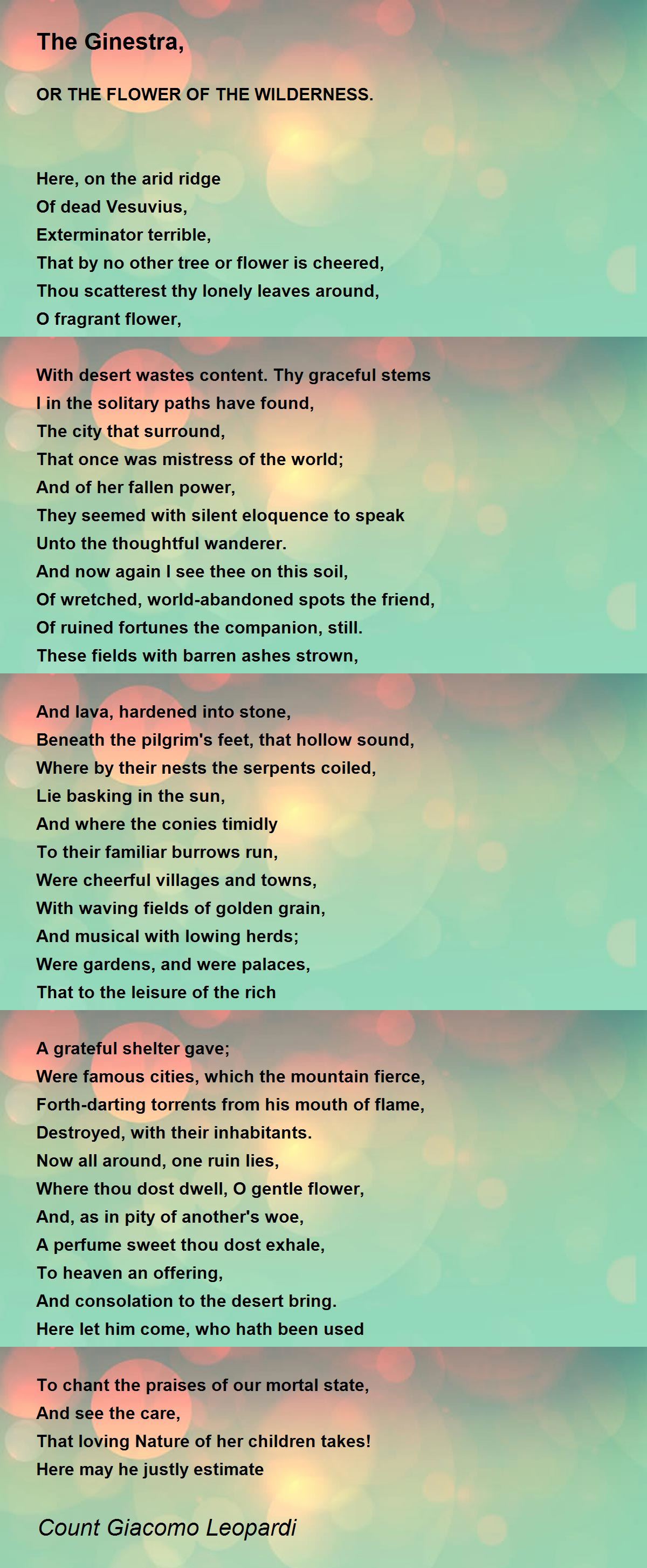 The Ginestra,

OR THE FLOWER OF THE WILDERNESS.

Here, on the arid ridge
Of dead Vesuvius,
Exterminator terrible,
That by no other tree or flower is cheered,
Thou scatterest thy lonely leaves around,
O fragrant flower,

With desert wastes content. Thy graceful stems
I in the solitary paths have found,
The city that surround,
That once was mistress of the world;
And of her fallen power,
They seemed with silent eloquence to speak
Unto the thoughtful wanderer.
And now again I see thee on this soil,
Of wretched, world-abandoned spots the friend,
Of ruined fortunes the companion, still.
These fields with barren ashes strown,

And lava, hardened into stone,
Beneath the pilgrim's feet, that hollow sound,
Where by their nests the serpents coiled,
Lie basking in the sun,
And where the conies timidly
To their familiar burrows run,
Were cheerful villages and towns,
With waving fields of golden grain,
And musical with lowing herds;
Were gardens, and were palaces,
That to the leisure of the rich

A grateful shelter gave;
Were famous cities, which the mountain fierce,
Forth-darting torrents from his mouth of flame,
Destroyed, with their inhabitants.
Now all around, one ruin lies,
Where thou dost dwell, O gentle flower,
And, as in pity of another's woe,
A perfume sweet thou dost exhale,
To heaven an offering,
And consolation to the desert bring.
Here let him come, who hath been used

To chant the praises of our mortal state,
And see the care,
That loving Nature of her children takes!
Here may he justly estimate

Count Giacomo Leopardi